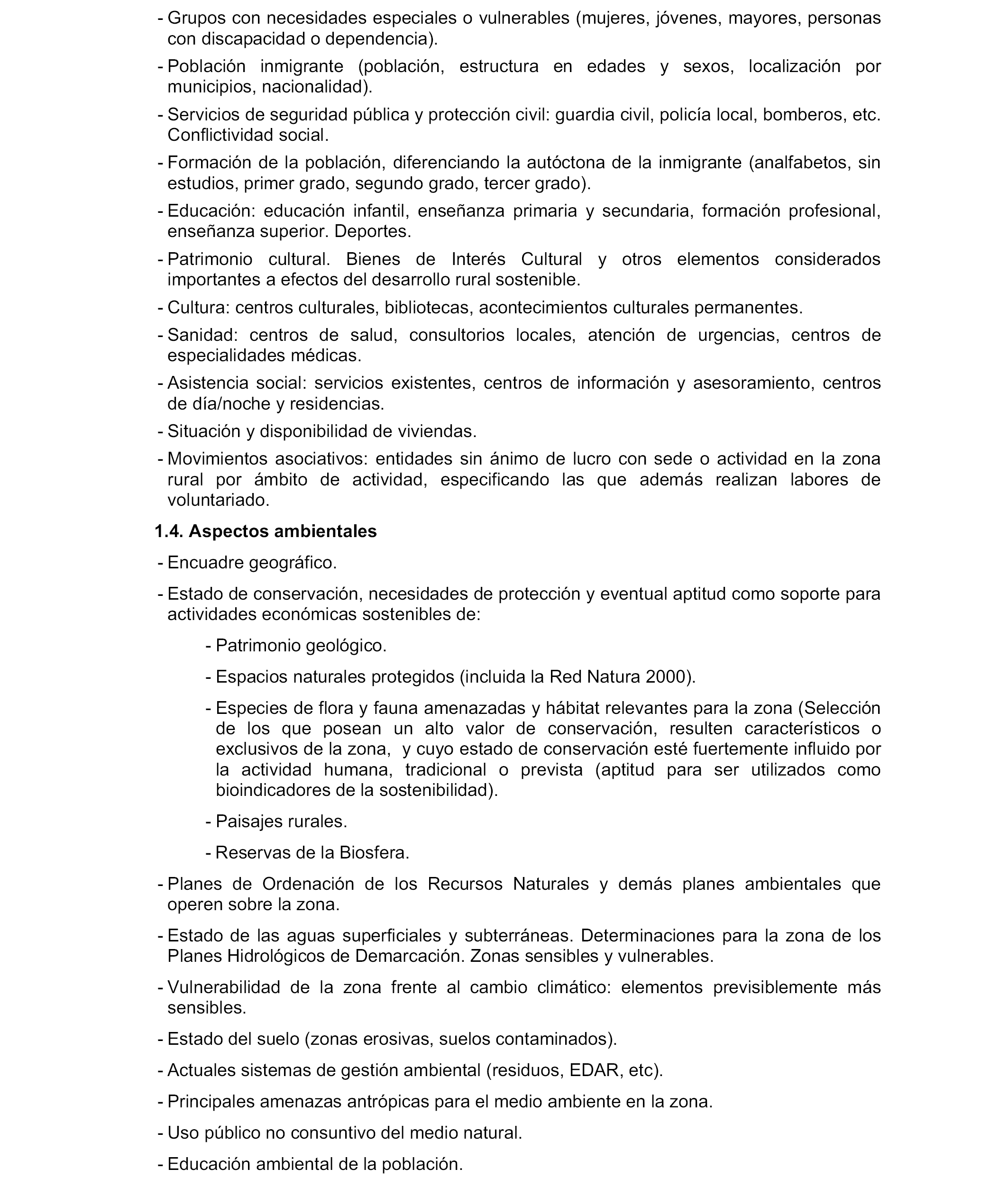 - Grupos con necesidades especiales o vulnerables (mujeres, jóvenes, mayores, personas con discapacidad o dependencia).

- Población inmigrante (población, estructura en edades y sexos, localización por municipios, nacionalidad).

- Servicios de seguridad pública y protección civil: guardia civil, policía local, bomberos, etc. Conflictividad social.

- Formación de la población, diferenciando la autóctona de la inmigrante (analfabetos, sin estudios, primer grado, segundo grado, tercer grado).

- Educación: educación infantil, enseñanza primaria y secundaria, formación profesional, enseñanza superior. Deportes.

- Patrimonio cultural. Bienes de Interés Cultural y otros elementos considerados importantes a efectos del desarrollo rural sostenible.

- Cultura: centros culturales, bibliotecas, acontecimientos culturales permanentes.

- Sanidad: centros de salud, consultorios locales, atención de urgencias, centros de especialidades médicas.

- Asistencia social: servicios existentes, centros de información y asesoramiento, centros de día/noche y residencias.

- Situación y disponibilidad de viviendas.

- Movimientos asociativos: entidades sin ánimo de lucro con sede o actividad en la zona rural por ámbito de actividad, especificando las que además realizan labores de voluntariado.

1.4. Aspectos ambientales

- Encuadre geográfico.

- Estado de conservación, necesidades de protección y eventual aptitud como soporte para actividades económicas sostenibles de:

- Patrimonio geológico.

- Espacios naturales protegidos (incluida la Red Natura 2000).

- Especies de flora y fauna amenazadas y hábitat relevantes para la zona (Selección de los que posean un alto valor de conservación, resulten característicos o exclusivos de la zona, y cuyo estado de conservación esté fuertemente influido por la actividad humana, tradicional o prevista (aptitud para ser utilizados como bioindicadores de la sostenibilidad).

- Paisajes rurales.

- Reservas de la Biosfera.

- Planes de Ordenación de los Recursos Naturales y demás planes ambientales que operen sobre la zona.

- Estado de las aguas superficiales y subterráneas. Determinaciones para la zona de los Planes Hidrológicos de Demarcación. Zonas sensibles y vulnerables.

- Vulnerabilidad de la zona frente al cambio climático: elementos previsiblemente más sensibles.

- Estado del suelo (zonas erosivas, suelos contaminados).

- Actuales sistemas de gestión ambiental (residuos, EDAR, etc).

- Principales amenazas antrópicas para el medio ambiente en la zona.

- Uso público no consuntivo del medio natural.

- Educación ambiental de la población.